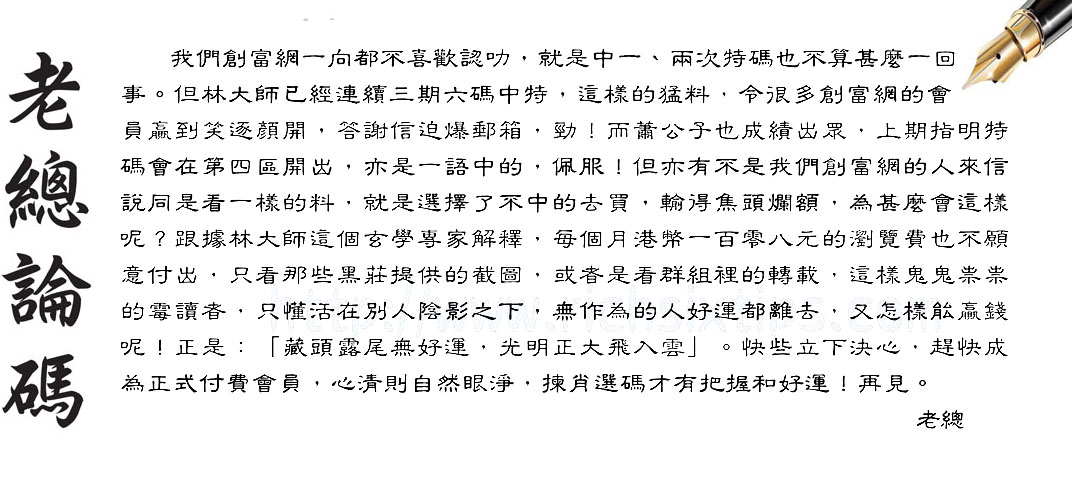 老總論碼

我們創富網一向都不喜歡認叻，就是中一、兩次特碼也不算甚麼一回事。但林大師已經連續三期六碼中特，這樣的猛料，令很多創富網的會員贏到笑逐顏開，答謝信迫爆郵箱，勁！而蕭公子也成績出眾，上期指明特碼會在第四區開出，亦是一語中的，佩服！但亦有不是我們創富網的人來信說同是看一樣的料，就是選擇了不中的去買，輸得焦頭爛額，為甚麼會這樣呢？跟據林大師這個玄學專家解釋，每個月港幣一百零八元的瀏覽費也不願意付出，只看那些黑莊提供的截圖，或者是看群組裡的轉載，這樣鬼鬼祟祟的霉讀者，只懂活在別人陰影之下，無作為的人好運都離去，又怎樣能贏錢呢！正是：「藏頭露尾無好運，光明正大飛入雲」。快些立下決心，趕快成為正式付費會員，心清則自然眼淨，揀肖選碼才有把握和好運！再見。

老總